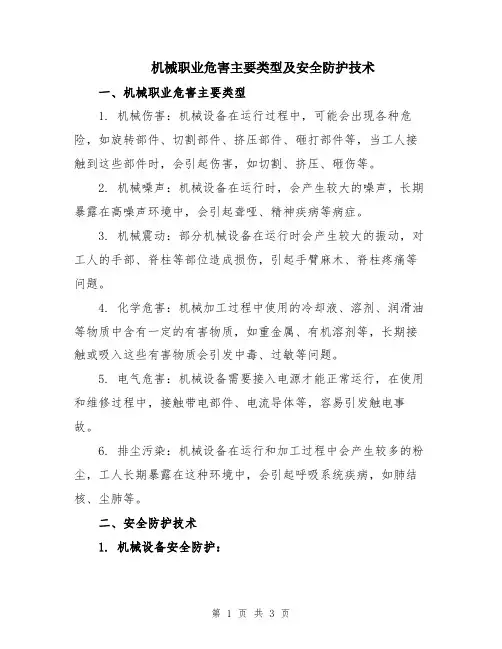 机械职业危害主要类型及安全防护技术

一、机械职业危害主要类型

1. 机械伤害：机械设备在运行过程中，可能会出现各种危险，如旋转部件、切割部件、挤压部件、砸打部件等，当工人接触到这些部件时，会引起伤害，如切割、挤压、砸伤等。

2. 机械噪声：机械设备在运行时，会产生较大的噪声，长期暴露在高噪声环境中，会引起聋哑、精神疾病等病症。

3. 机械震动：部分机械设备在运行时会产生较大的振动，对工人的手部、脊柱等部位造成损伤，引起手臂麻木、脊柱疼痛等问题。

4. 化学危害：机械加工过程中使用的冷却液、溶剂、润滑油等物质中含有一定的有害物质，如重金属、有机溶剂等，长期接触或吸入这些有害物质会引发中毒、过敏等问题。

5. 电气危害：机械设备需要接入电源才能正常运行，在使用和维修过程中，接触带电部件、电流导体等，容易引发触电事故。

6. 排尘污染：机械设备在运行和加工过程中会产生较多的粉尘，工人长期暴露在这种环境中，会引起呼吸系统疾病，如肺结核、尘肺等。

二、安全防护技术

1. 机械设备安全防护：

第 1 页 共 3 页